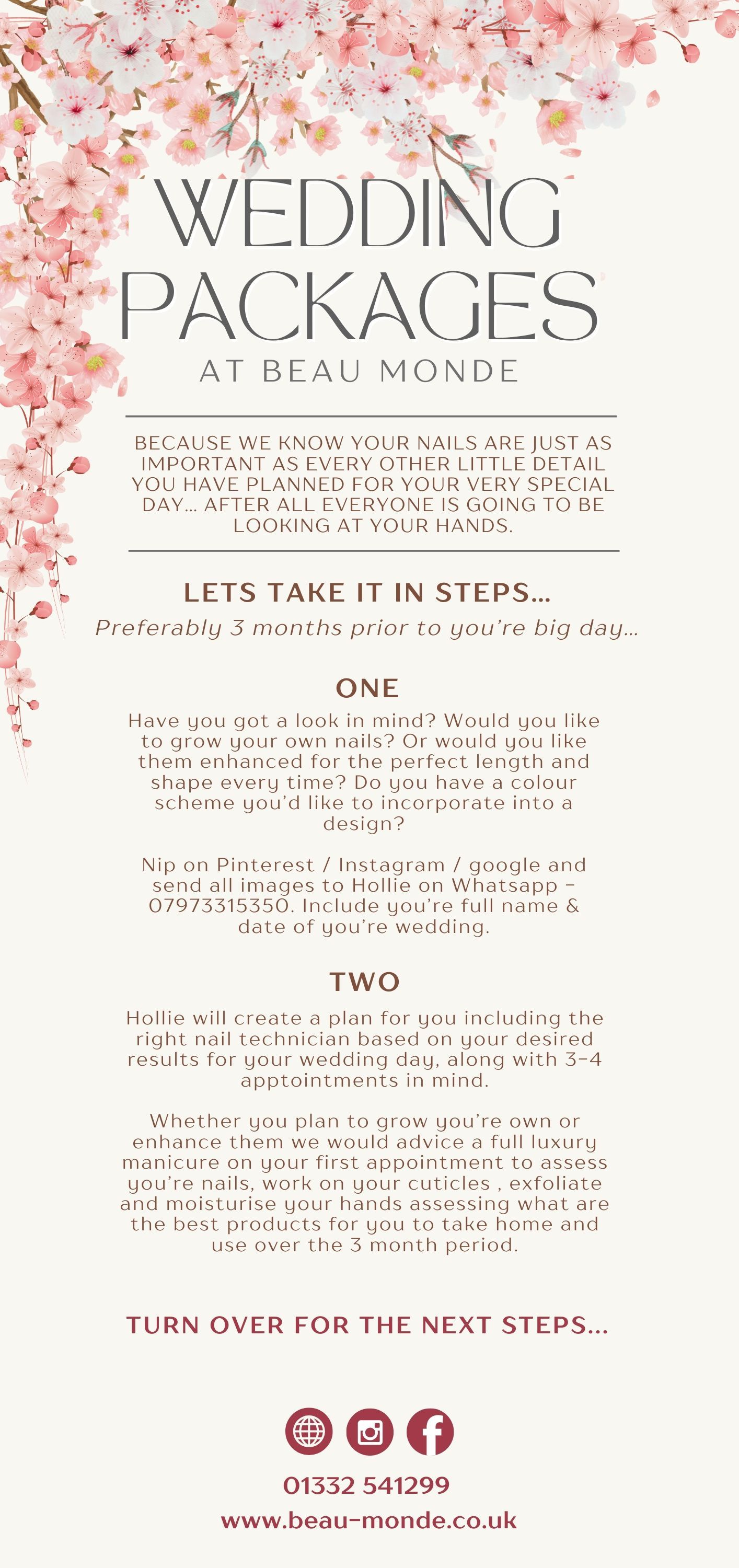 WEDDING PACKAGES
AT BEAU MONDE

BECAUSE WE KNOW YOUR NAILS ARE JUST AS IMPORTANT AS EVERY OTHER LITTLE DETAIL YOU HAVE PLANNED FOR YOUR VERY SPECIAL DAY... AFTER ALL EVERYONE IS GOING TO BE LOOKING AT YOUR HANDS.

LETS TAKE IT IN STEPS...
Preferably 3 months prior to you're big day...

ONE
Have you got a look in mind? Would you like to grow your own nails? Or would you like them enhanced for the perfect length and shape every time? Do you have a colour scheme you'd like to incorporate into a design?

Nip on Pinterest / Instagram / google and send all images to Hollie on Whatsapp - 07973315350. Include you're full name & date of you're wedding.

TWO
Hollie will create a plan for you including the right nail technician based on your desired results for your wedding day, along with 3-4 apptointments in mind.

Whether you plan to grow you're own or enhance them we would advice a full luxury manicure on your first appointment to assess you're nails, work on your cuticles , exfoliate and moisturise your hands assessing what are the best products for you to take home and use over the 3 month period.

TURN OVER FOR THE NEXT STEPS...

01332 541299
www.beau-monde.co.uk